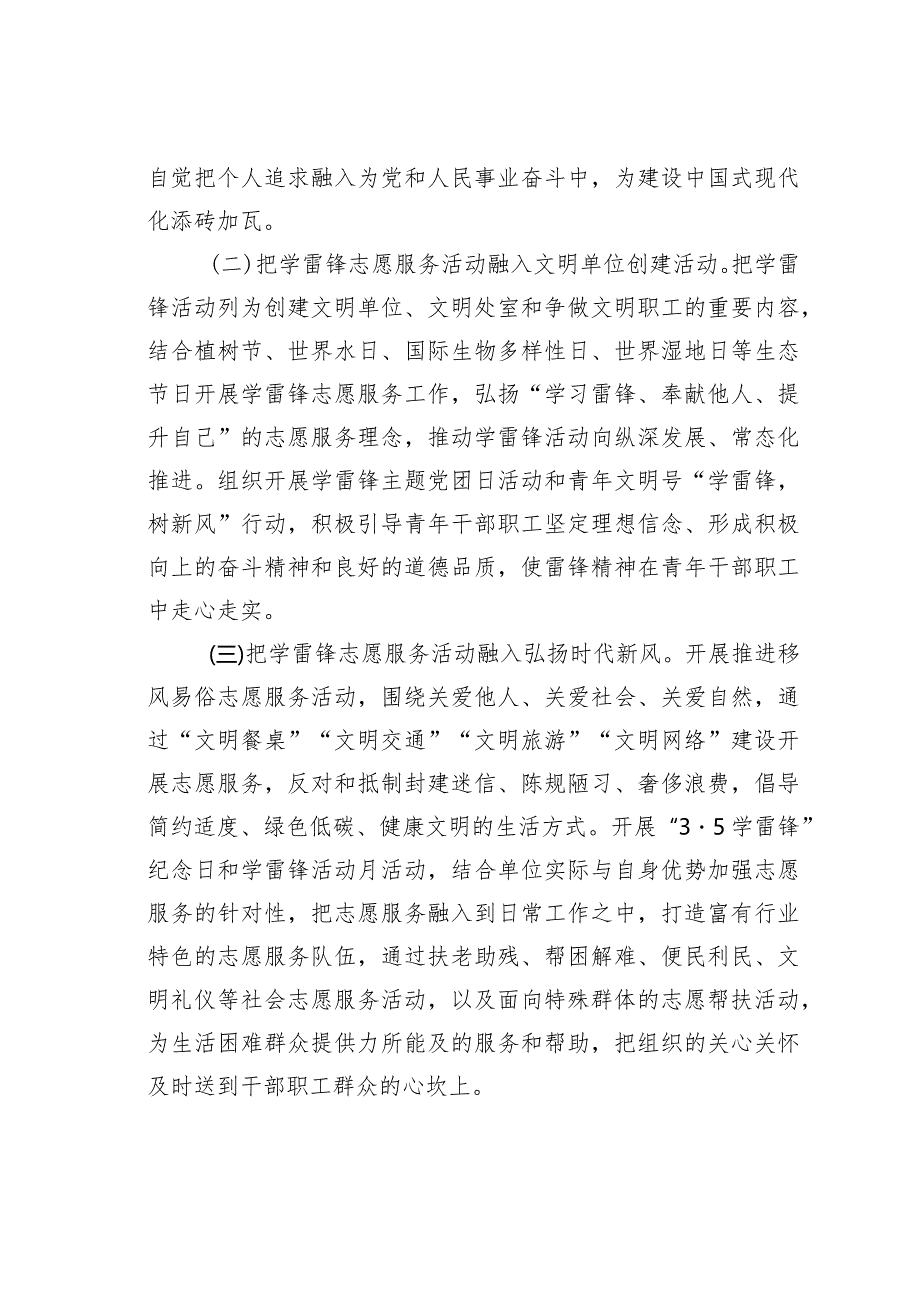 自觉把个人追求融入为党和人民事业奋斗中，为建设中国式现代化添砖加瓦。

（二）把学雷锋志愿服务活动融入文明单位创建活动。把学雷锋活动列为创建文明单位、文明处室和争做文明职工的重要内容，结合植树节、世界水日、国际生物多样性日、世界湿地日等生态节日开展学雷锋志愿服务工作，弘扬“学习雷锋、奉献他人、提升自己”的志愿服务理念，推动学雷锋活动向纵深发展、常态化推进。组织开展学雷锋主题党团日活动和青年文明号“学雷锋，树新风”行动，积极引导青年干部职工坚定理想信念、形成积极向上的奋斗精神和良好的道德品质，使雷锋精神在青年干部职工中走心走实。

(三)把学雷锋志愿服务活动融入弘扬时代新风。开展推进移风易俗志愿服务活动，围绕关爱他人、关爱社会、关爱自然，通过“文明餐桌”“文明交通”“文明旅游”“文明网络”建设开展志愿服务，反对和抵制封建迷信、陈规陋习、奢侈浪费，倡导简约适度、绿色低碳、健康文明的生活方式。开展“3·5学雷锋”纪念日和学雷锋活动月活动，结合单位实际与自身优势加强志愿服务的针对性，把志愿服务融入到日常工作之中，打造富有行业特色的志愿服务队伍，通过扶老助残、帮困解难、便民利民、文明礼仪等社会志愿服务活动，以及面向特殊群体的志愿帮扶活动，为生活困难群众提供力所能及的服务和帮助，把组织的关心关怀及时送到干部职工群众的心坎上。